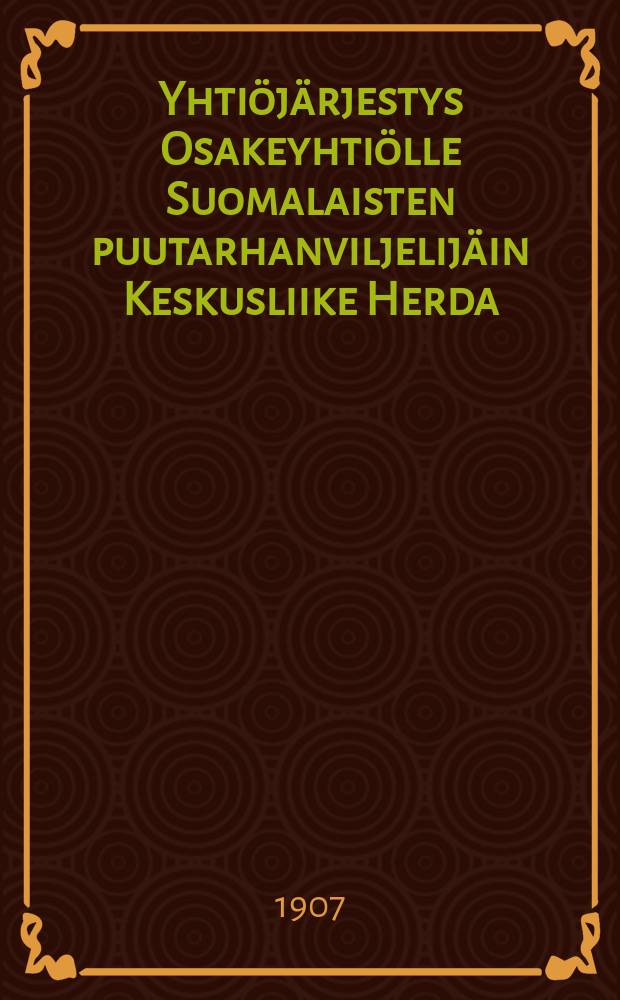 Yhtiöjärjestys Osakeyhtiölle Suomalaisten puutarhanviljelijäin Keskusliike Herda

1907